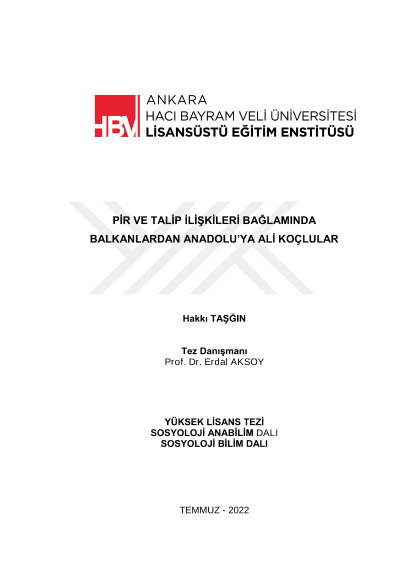 HBV ANKARA
HACI BAYRAM VELİ ÜNİVERSİTESİ
LİSANSÜSTÜ EĞİTİM ENSTİTÜSÜ

PİR VE TALİP İLİŞKİLERİ BAĞLAMINDA
BALKANLARDAN ANADOLU'YA ALİ KOÇLULAR

Hakkı TAŞĞIN

Tez Danışmanı
Prof. Dr. Erdal AKSOY

YÜKSEK LİSANS TEZİ
SOSYOLOJİ ANABİLİM DALI
SOSYOLOJİ BİLİM DALI

TEMMUZ - 2022